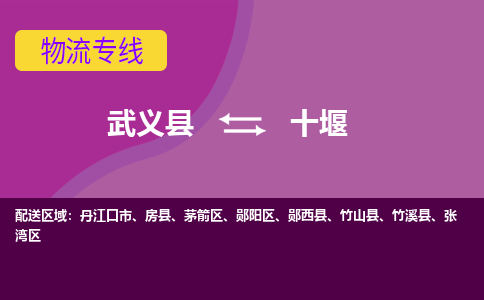 物流专线

武义县 十堰

配送区域：丹江口市、房县、茅箭区、郧阳区、郧西县、竹山县、竹溪县、张湾区